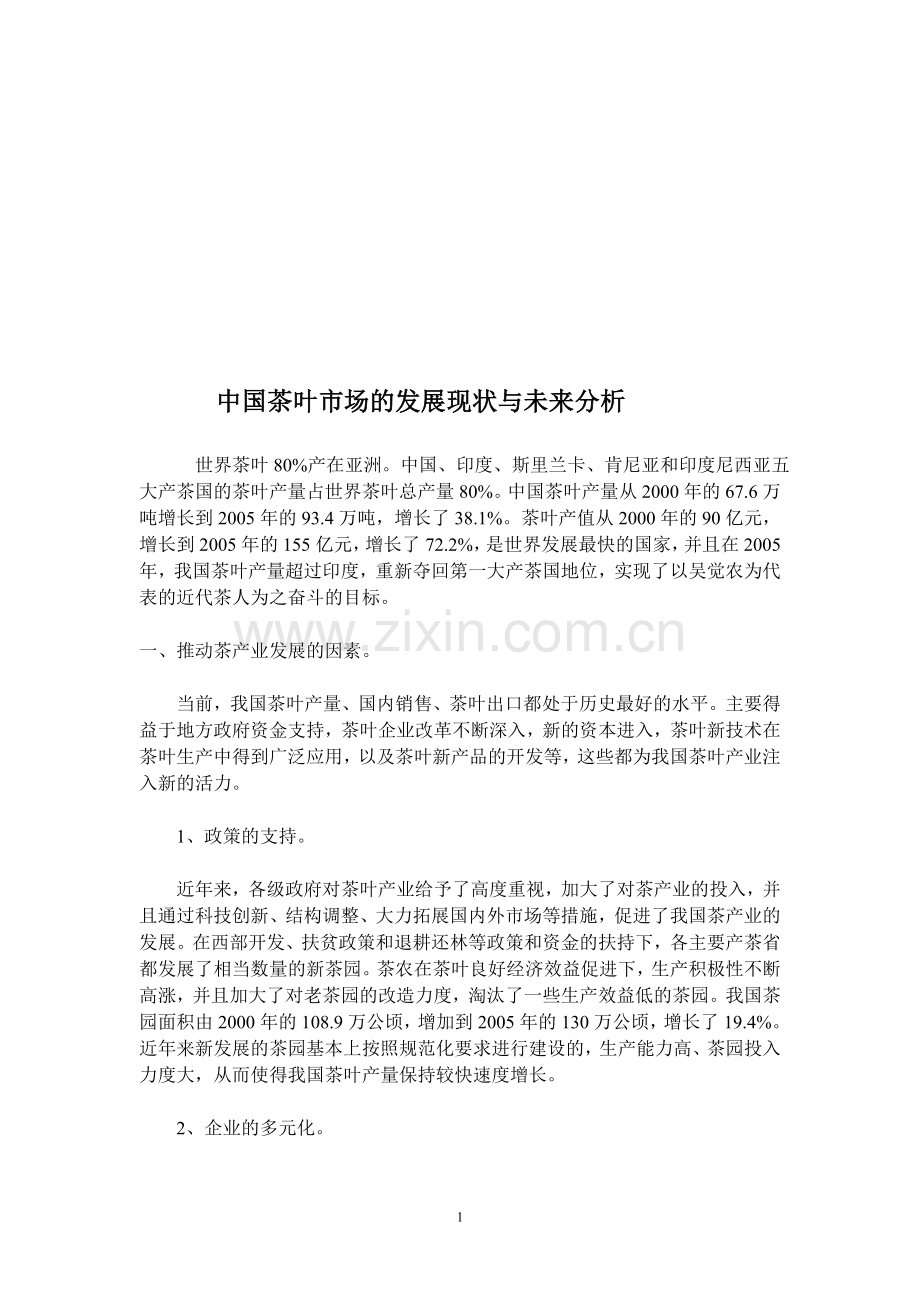 中国茶叶市场的发展现状与未来分析

世界茶叶80%产在亚洲。中国、印度、斯里兰卡、肯尼亚和印度尼西亚五大产茶国的茶叶产量占世界茶叶总产量80%。中国茶叶产量从2000年的67.6万吨增长到2005年的93.4万吨，增长了38.1%。茶叶产值从2000年的90亿元，增长到2005年的155亿元，增长了72.2%，是世界发展最快的国家，并且在2005年，我国茶叶产量超过印度，重新夺回第一大产茶国地位，实现了以吴觉农为代表的近代茶人为之奋斗的目标。

一、推动茶产业发展的因素。

当前，我国茶叶产量、国内销售、茶叶出口都处于历史最好的水平。主要得益于地方政府资金支持，茶叶企业改革不断深入，新的资本进入，茶叶新技术在茶叶生产中得到广泛应用，以及茶叶新产品的开发等，这些都为我国茶叶产业注入新的活力。

1、政策的支持。

近年来，各级政府对茶叶产业给予了高度重视，加大了对茶产业的投入，并且通过科技创新、结构调整、大力拓展国内外市场等措施，促进了我国茶产业的发展。在西部开发、扶贫政策和退耕还林等政策和资金的扶持下，各主要产茶省都发展了相当数量的新茶园。茶农在茶叶良好经济效益促进下，生产积极性不断高涨，并且加大了对老茶园的改造力度，淘汰了一些生产效益低的茶园。我国茶园面积由2000年的108.9万公顷，增加到2005年的130万公顷，增长了19.4%。近年来新发展的茶园基本上按照规范化要求进行建设的，生产能力高、茶园投入力度大，从而使得我国茶叶产量保持较快速度增长。

2、企业的多元化。

1

www.zixin.com.cn